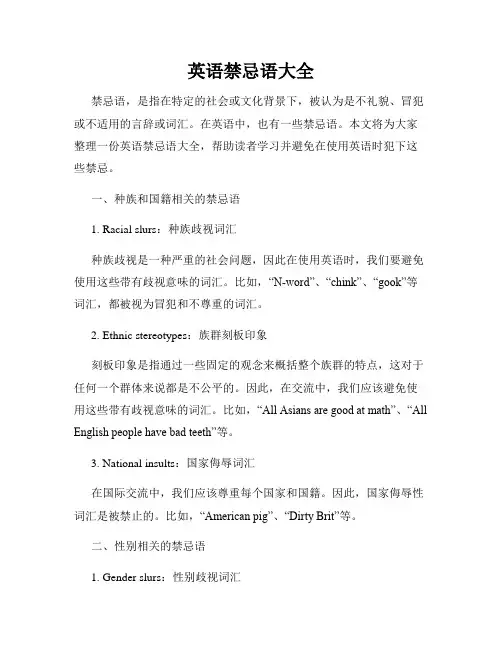 英语禁忌语大全

禁忌语，是指在特定的社会或文化背景下，被认为是不礼貌、冒犯或不适用的言辞或词汇。在英语中，也有一些禁忌语。本文将为大家整理一份英语禁忌语大全，帮助读者学习并避免在使用英语时犯下这些禁忌。

一、种族和国籍相关的禁忌语

1. Racial slurs：种族歧视词汇

种族歧视是一种严重的社会问题，因此在使用英语时，我们要避免使用这些带有歧视意味的词汇。比如，“N-word”、“chink”、“gook”等词汇，都被视为冒犯和不尊重的词汇。

2. Ethnic stereotypes：族群刻板印象

刻板印象是指通过一些固定的观念来概括整个族群的特点，这对于任何一个群体来说都是不公平的。因此，在交流中，我们应该避免使用这些带有歧视意味的词汇。比如，“All Asians are good at math”、“All English people have bad teeth”等。

3. National insults：国家侮辱词汇

在国际交流中，我们应该尊重每个国家和国籍。因此，国家侮辱性词汇是被禁止的。比如，“American pig”、“Dirty Brit”等。

二、性别相关的禁忌语

1. Gender slurs：性别歧视词汇